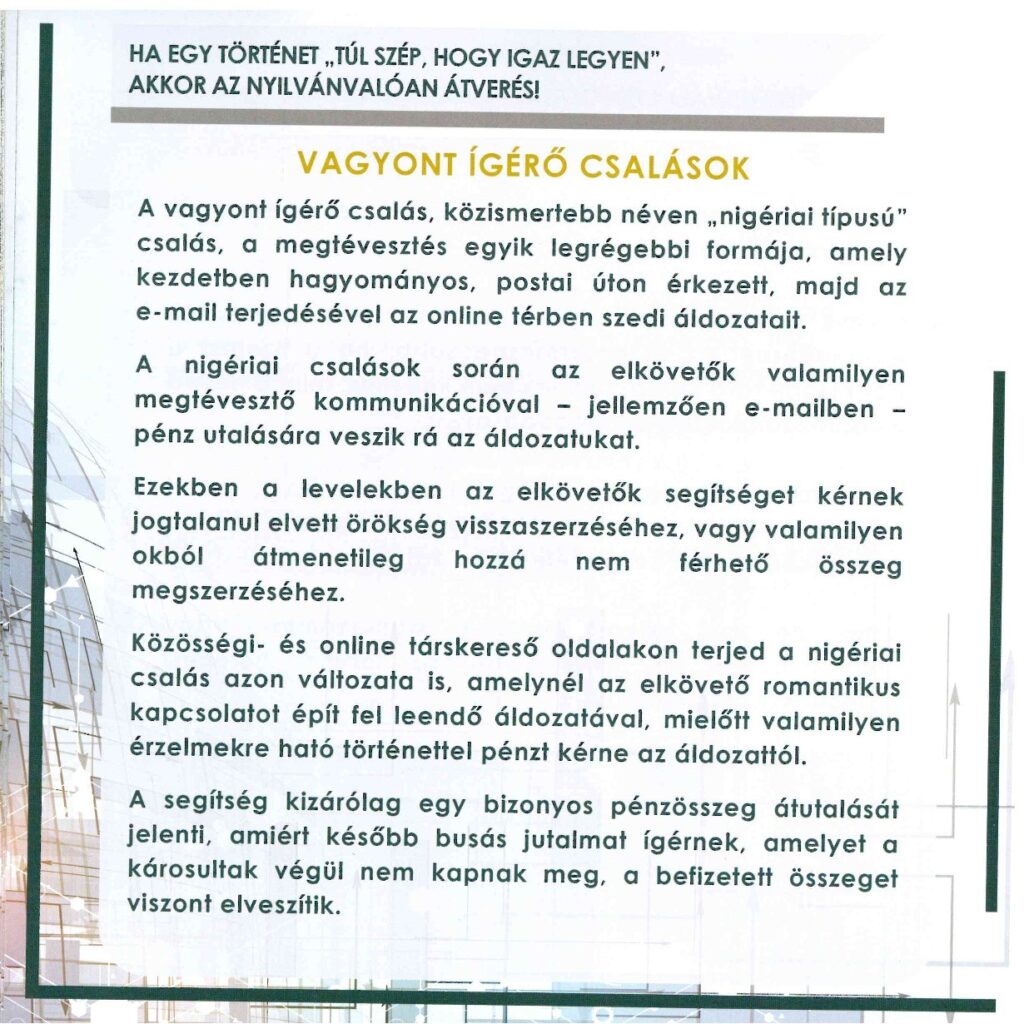 HA EGY TÖRTÉNET „TÚL SZÉP, HOGY IGAZ LEGYEN", AKKOR AZ NYILVÁNVALÓAN ÁTVERÉS!

VAGYONT ÍGÉRŐ CSALÁSOK

A vagyont ígérő csalás, közismertebb néven „nigériai típusú" csalás, a megtévesztés egyik legrégebbi formája, amely kezdetben hagyományos, postai úton érkezett, majd az e-mail terjedésével az online térben szedi áldozatait.

A nigériai csalások során az elkövetők valamilyen megtévesztő kommunikációval – jellemzően e-mailben – pénz utalására veszik rá az áldozatukat.

Ezekben a levelekben az elkövetők segítséget kérnek jogtalanul elvett örökség visszaszerzéséhez, vagy valamilyen okból átmenetileg hozzá nem férhető összeg megszerzéséhez.

Közösségi- és online társkereső oldalakon terjed a nigériai csalás azon változata is, amelynél az elkövető romantikus kapcsolatot épít fel leendő áldozatával, mielőtt valamilyen érzelmekre ható történettel pénzt kérne az áldozattól.

A segítség kizárólag egy bizonyos pénzösszeg átutalását jelenti, amiért később busás jutalmat ígérnek, amelyet a károsultak végül nem kapnak meg, a befizetett összeget viszont elveszítik.